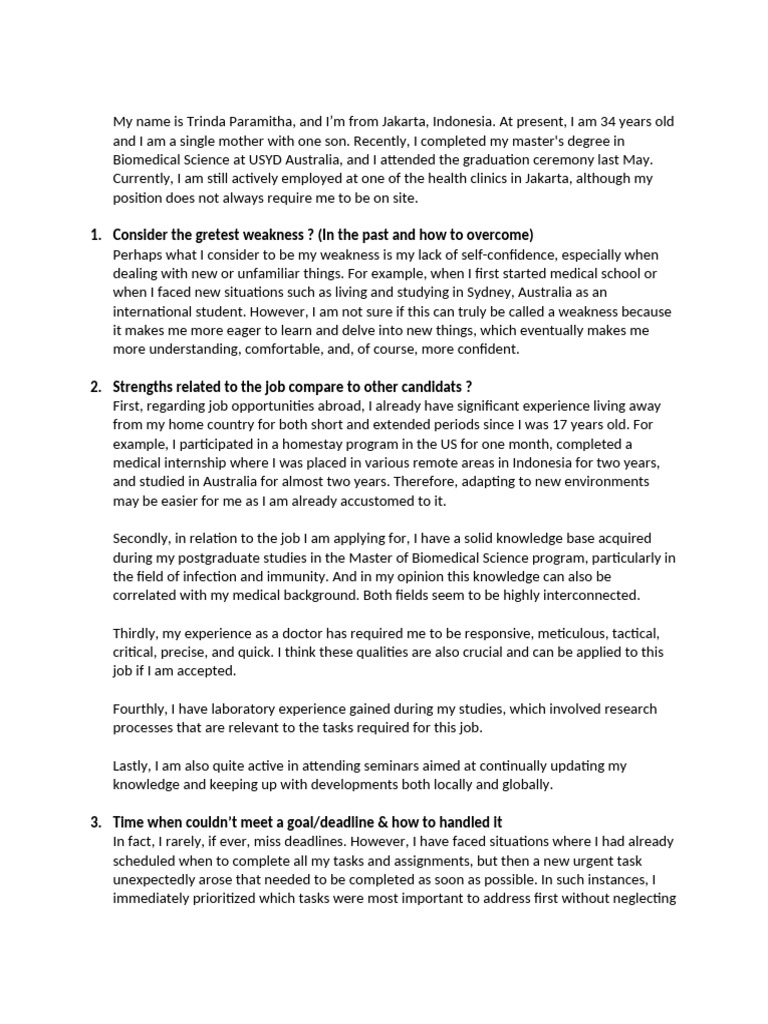 My name is Trinda Paramitha, and I'm from Jakarta, Indonesia. At present, I am 34 years old and I am a single mother with one son. Recently, I completed my master's degree in Biomedical Science at USYD Australia, and I attended the graduation ceremony last May. Currently, I am still actively employed at one of the health clinics in Jakarta, although my position does not always require me to be on site.

1. Consider the gretest weakness ? (In the past and how to overcome)
Perhaps what I consider to be my weakness is my lack of self-confidence, especially when dealing with new or unfamiliar things. For example, when I first started medical school or when I faced new situations such as living and studying in Sydney, Australia as an international student. However, I am not sure if this can truly be called a weakness because it makes me more eager to learn and delve into new things, which eventually makes me more understanding, comfortable, and, of course, more confident.

2. Strengths related to the job compare to other candidats ?
First, regarding job opportunities abroad, I already have significant experience living away from my home country for both short and extended periods since I was 17 years old. For example, I participated in a homestay program in the US for one month, completed a medical internship where I was placed in various remote areas in Indonesia for two years, and studied in Australia for almost two years. Therefore, adapting to new environments may be easier for me as I am already accustomed to it.

Secondly, in relation to the job I am applying for, I have a solid knowledge base acquired during my postgraduate studies in the Master of Biomedical Science program, particularly in the field of infection and immunity. And in my opinion this knowledge can also be correlated with my medical background. Both fields seem to be highly interconnected.

Thirdly, my experience as a doctor has required me to be responsive, meticulous, tactical, critical, precise, and quick. I think these qualities are also crucial and can be applied to this job if I am accepted.

Fourthly, I have laboratory experience gained during my studies, which involved research processes that are relevant to the tasks required for this job.

Lastly, I am also quite active in attending seminars aimed at continually updating my knowledge and keeping up with developments both locally and globally.

3. Time when couldn't meet a goal/deadline & how to handled it
In fact, I rarely, if ever, miss deadlines. However, I have faced situations where I had already scheduled when to complete all my tasks and assignments, but then a new urgent task unexpectedly arose that needed to be completed as soon as possible. In such instances, I immediately prioritized which tasks were most important to address first without neglecting